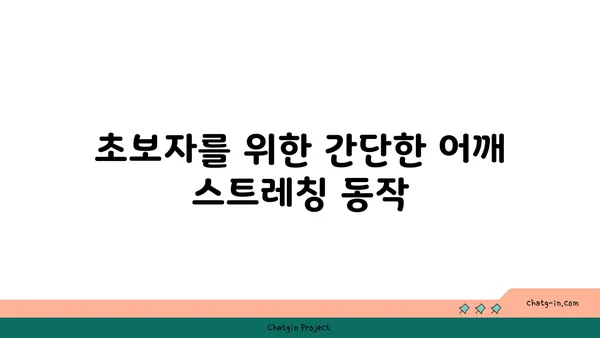 초보자를 위한 간단한 어깨 스트레칭 동작

chatg-in.com

Chatgin Project